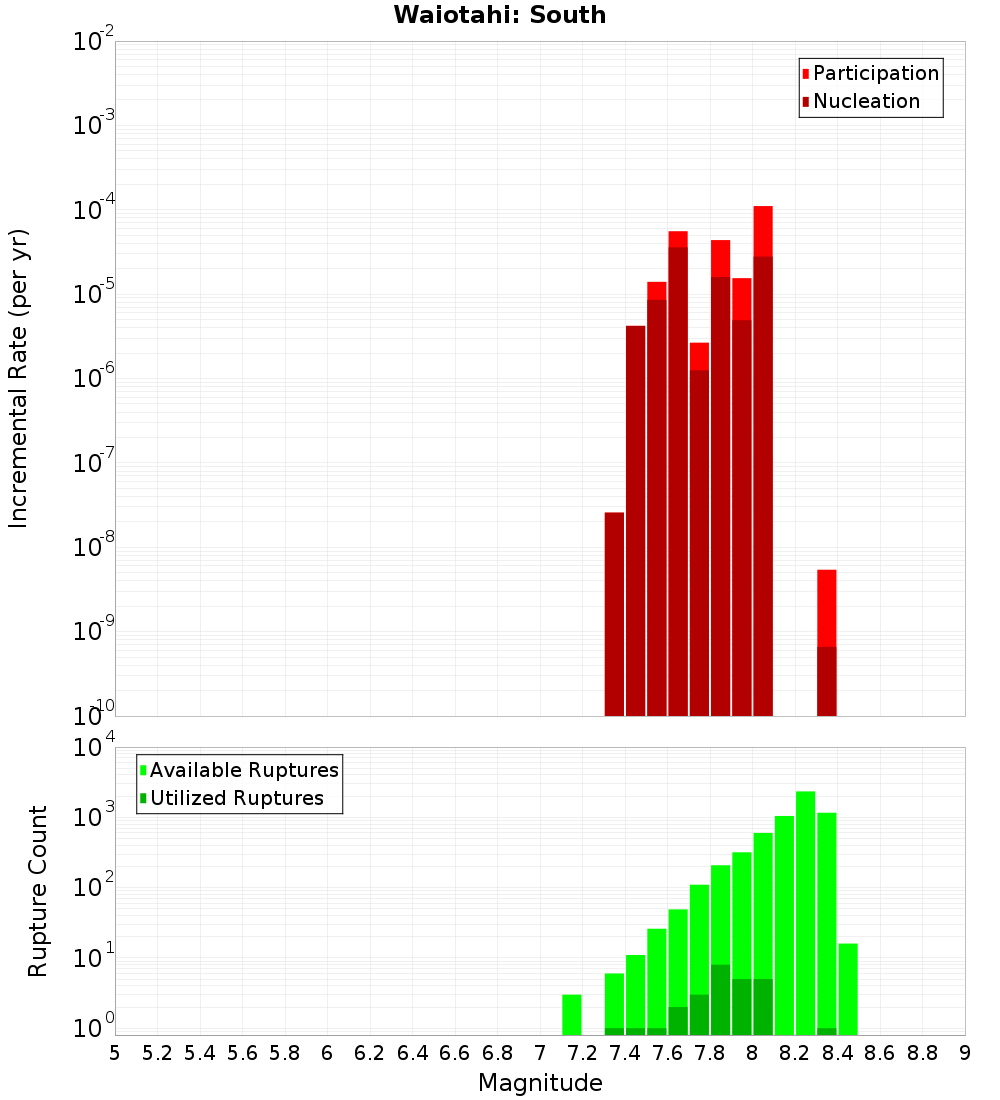 Waiotahi: South

Participation
Nucleation

Incremental Rate (per yr)

$10^{-2}$
$10^{-3}$
$10^{-4}$
$10^{-5}$
$10^{-6}$
$10^{-7}$
$10^{-8}$
$10^{-9}$
$10^{-10}$

Available Ruptures
Utilized Ruptures

Rupture Count

$10^{4}$
$10^{3}$
$10^{2}$
$10^{1}$
$10^{0}$

5 5.2 5.4 5.6 5.8 6 6.2 6.4 6.6 6.8 7 7.2 7.4 7.6 7.8 8 8.2 8.4 8.6 8.8 9

Magnitude